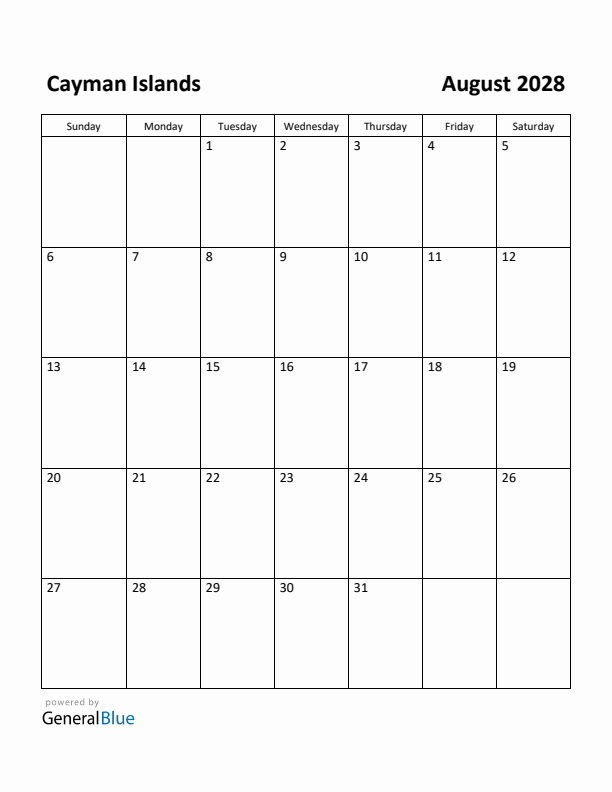 Cayman Islands

August 2028

| Sunday | Monday | Tuesday | Wednesday | Thursday | Friday | Saturday |
|---|---|---|---|---|---|---|
| | | 1 | 2 | 3 | 4 | 5 |
| 6 | 7 | 8 | 9 | 10 | 11 | 12 |
| 13 | 14 | 15 | 16 | 17 | 18 | 19 |
| 20 | 21 | 22 | 23 | 24 | 25 | 26 |
| 27 | 28 | 29 | 30 | 31 | | |

powered by
GeneralBlue